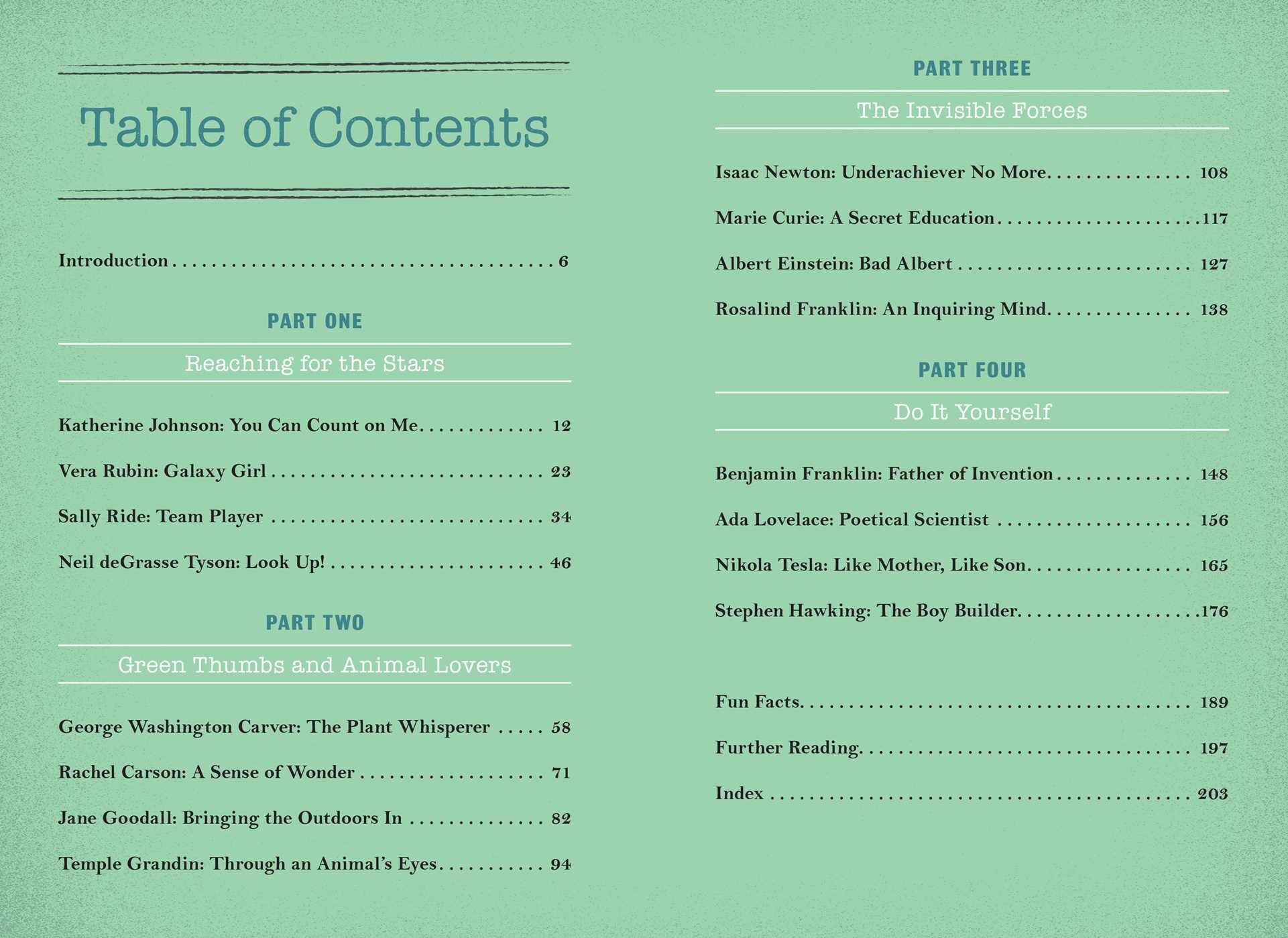 Table of Contents

Introduction 6

PART ONE

Reaching for the Stars

Katherine Johnson: You Can Count on Me 12

Vera Rubin: Galaxy Girl 23

Sally Ride: Team Player 34

Neil deGrasse Tyson: Look Up! 46

PART TWO

Green Thumbs and Animal Lovers

George Washington Carver: The Plant Whisperer 58

Rachel Carson: A Sense of Wonder 71

Jane Goodall: Bringing the Outdoors In 82

Temple Grandin: Through an Animal's Eyes 94

PART THREE

The Invisible Forces

Isaac Newton: Underachiever No More 108

Marie Curie: A Secret Education 117

Albert Einstein: Bad Albert 127

Rosalind Franklin: An Inquiring Mind 138

PART FOUR

Do It Yourself

Benjamin Franklin: Father of Invention 148

Ada Lovelace: Poetical Scientist 156

Nikola Tesla: Like Mother, Like Son 165

Stephen Hawking: The Boy Builder 176

Fun Facts 189

Further Reading 197

Index 203